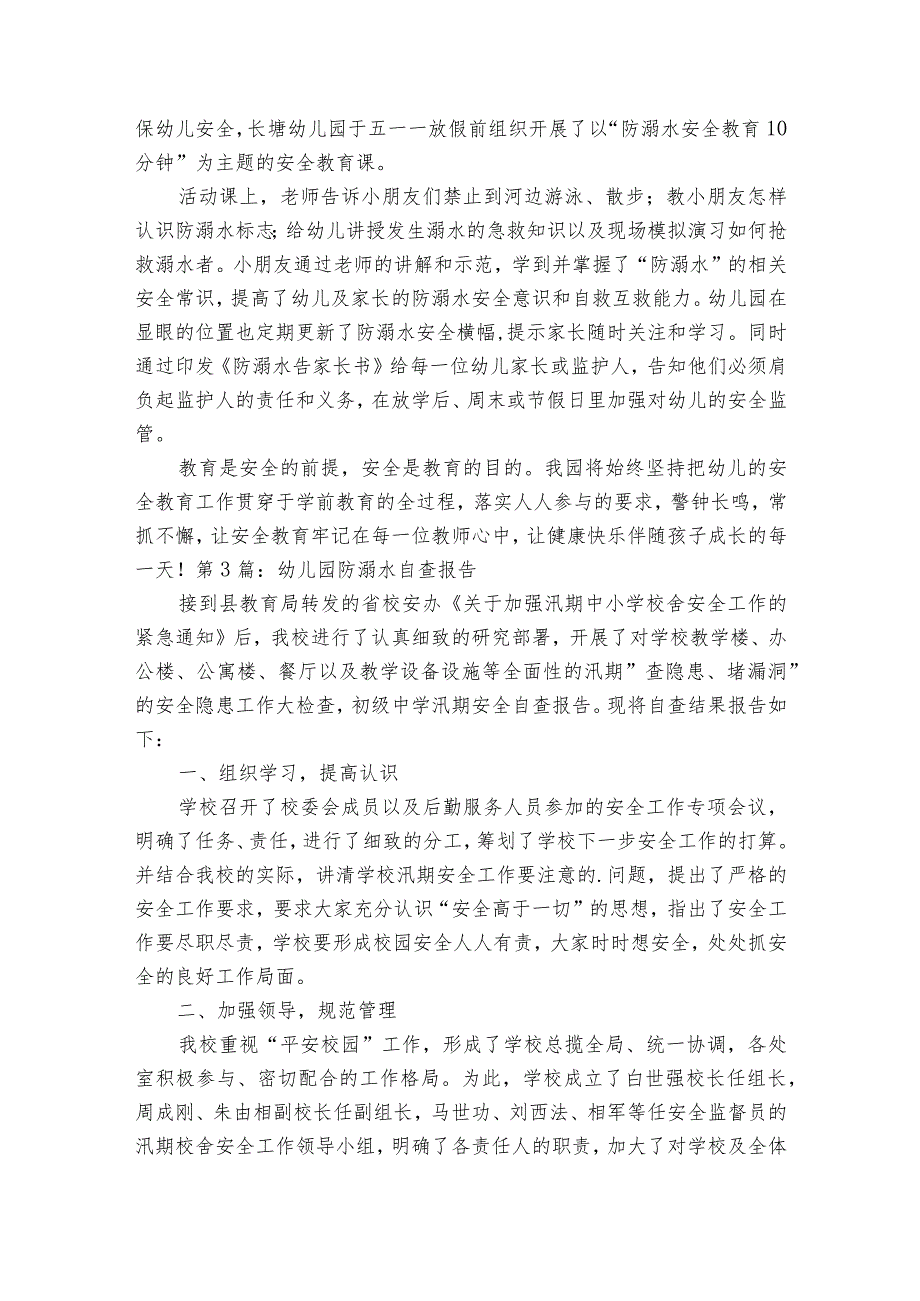 保幼儿安全，长塘幼儿园于五一一放假前组织开展了以“防溺水安全教育10分钟”为主题的安全教育课。

活动课上，老师告诉小朋友们禁止到河边游泳、散步；教小朋友怎样认识防溺水标志;给幼儿讲授发生溺水的急救知识以及现场模拟演习如何抢救溺水者。小朋友通过老师的讲解和示范，学到并掌握了“防溺水”的相关安全常识，提高了幼儿及家长的防溺水安全意识和自救互救能力。幼儿园在显眼的位置也定期更新了防溺水安全横幅，提示家长随时关注和学习。同时通过印发《防溺水告家长书》给每一位幼儿家长或监护人，告知他们必须肩负起监护人的责任和义务，在放学后、周末或节假日里加强对幼儿的安全监管。

教育是安全的前提，安全是教育的目的。我园将始终坚持把幼儿的安全教育工作贯穿于学前教育的全过程，落实人人参与的要求，警钟长鸣，常抓不懈，让安全教育牢记在每一位教师心中，让健康快乐伴随孩子成长的每一天！第3篇：幼儿园防溺水自查报告

接到县教育局转发的省校安办《关于加强汛期中小学校舍安全工作的紧急通知》后，我校进行了认真细致的研究部署，开展了对学校教学楼、办公楼、公寓楼、餐厅以及教学设备设施等全面性的汛期”查隐患、堵漏洞”的安全隐患工作大检查，初级中学汛期安全自查报告。现将自查结果报告如下：

一、组织学习，提高认识

学校召开了校委会成员以及后勤服务人员参加的安全工作专项会议，明确了任务、责任，进行了细致的分工，筹划了学校下一步安全工作的打算。并结合我校的实际，讲清学校汛期安全工作要注意的.问题，提出了严格的安全工作要求，要求大家充分认识“安全高于一切”的思想，指出了安全工作要尽职尽责，学校要形成校园安全人人有责，大家时时想安全，处处抓安全的良好工作局面。

二、加强领导，规范管理

我校重视“平安校园”工作，形成了学校总揽全局、统一协调，各处室积极参与、密切配合的工作格局。为此，学校成立了白世强校长任组长，周成刚、朱由相副校长任副组长，马世功、刘西法、相军等任安全监督员的汛期校舍安全工作领导小组，明确了各责任人的职责，加大了对学校及全体